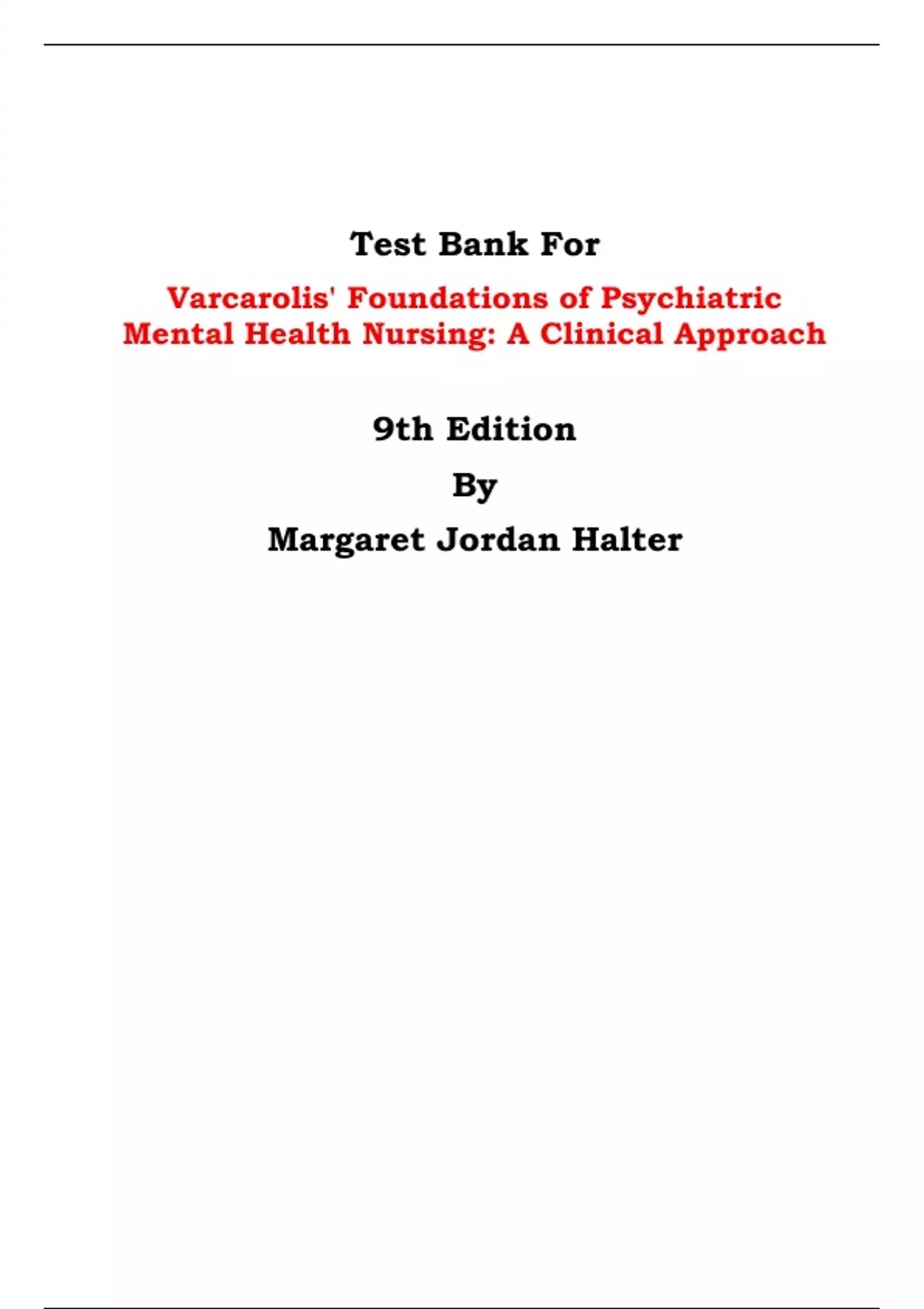 Test Bank For

Varcarolis' Foundations of Psychiatric Mental Health Nursing: A Clinical Approach

9th Edition

By

Margaret Jordan Halter